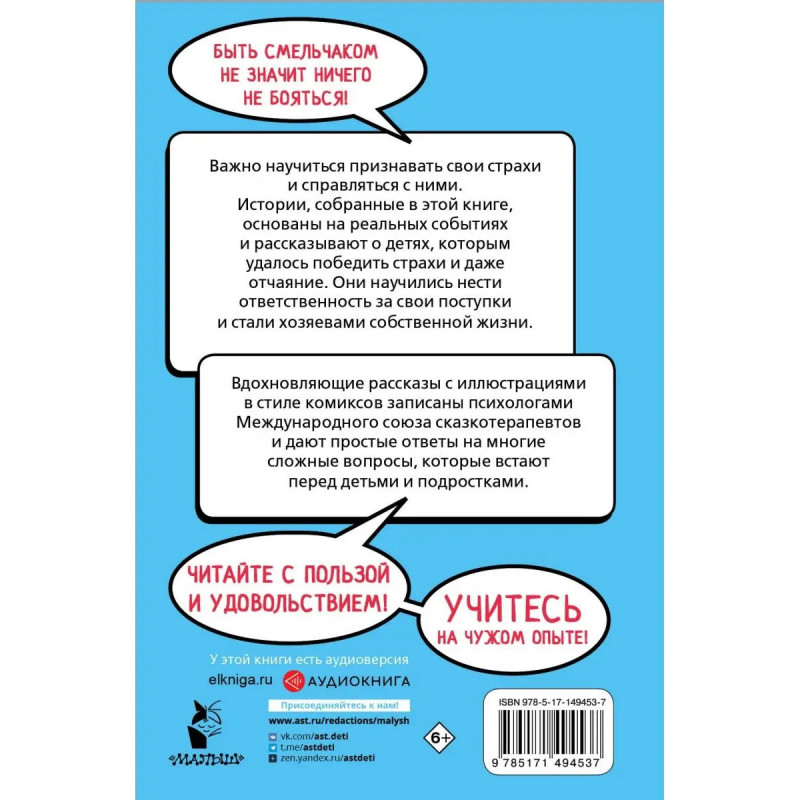 БЫТЬ СМЕЛЬЧАКОМ НЕ ЗНАЧИТ НИЧЕГО НЕ БОЯТЬСЯ!

Важно научиться признавать свои страхи и справляться с ними. Истории, собранные в этой книге, основаны на реальных событиях и рассказывают о детях, которым удалось победить страхи и даже отчаяние. Они научились нести ответственность за свои поступки и стали хозяевами собственной жизни.

Вдохновляющие рассказы с иллюстрациями в стиле комиксов записаны психологами Международного союза сказкотерапевтов и дают простые ответы на многие сложные вопросы, которые встают перед детьми и подростками.

ЧИТАЙТЕ С ПОЛЬЗОЙ И УДОВОЛЬСТВИЕМ!

УЧИТЕСЬ НА ЧУЖОМ ОПЫТЕ!

У этой книги есть аудиоверсия
elkniga.ru АУДИОКНИГА

Присоединяйтесь к нам!
www.ast.ru/redactions/malysh
vk.com/ast.deti
t.me/astdeti
zen.yandex.ru/astdeti

МАЛЫШ

6+

ISBN 978-5-17-149453-7
9 785171 494537